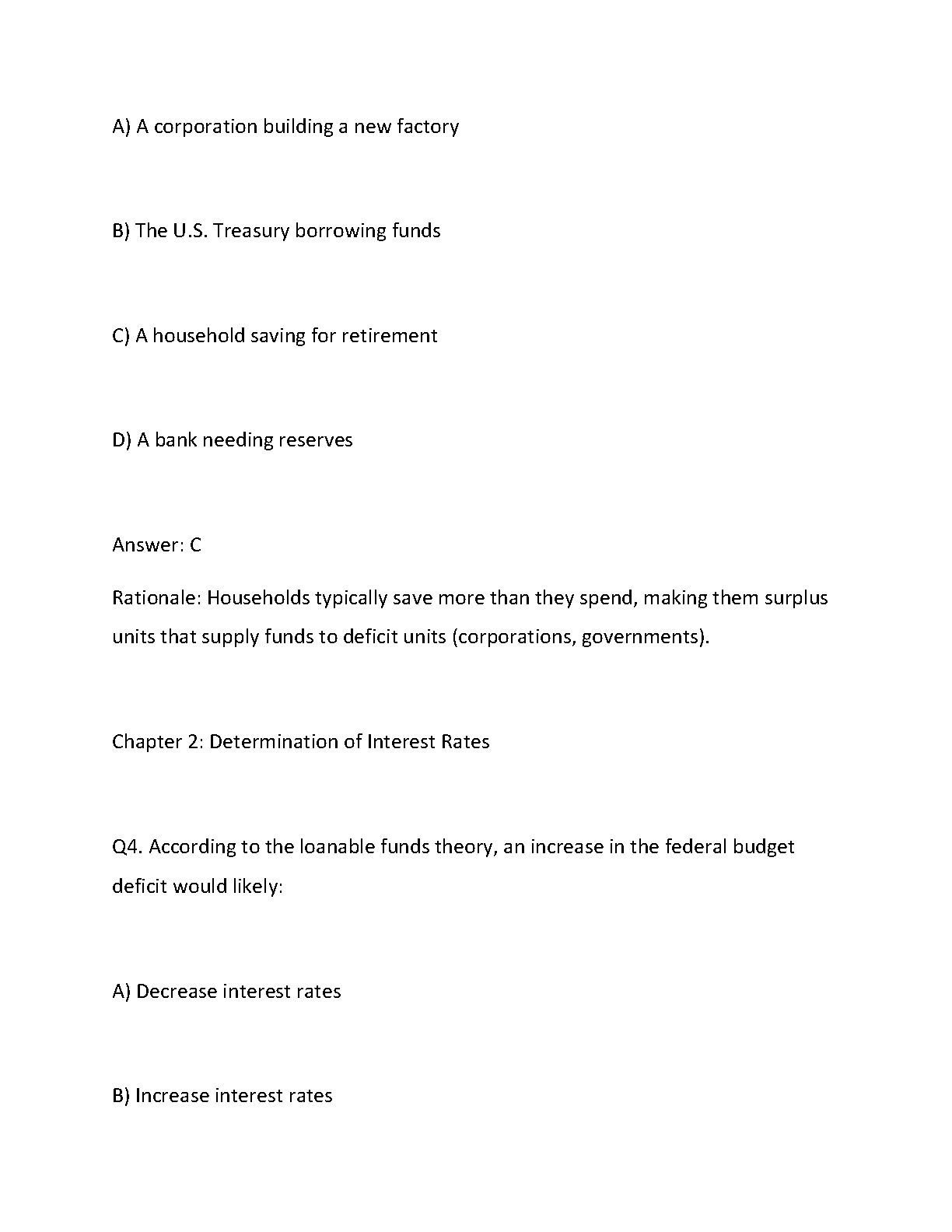 A) A corporation building a new factory

B) The U.S. Treasury borrowing funds

C) A household saving for retirement

D) A bank needing reserves

Answer: C

Rationale: Households typically save more than they spend, making them surplus units that supply funds to deficit units (corporations, governments).

Chapter 2: Determination of Interest Rates

Q4. According to the loanable funds theory, an increase in the federal budget deficit would likely:

A) Decrease interest rates

B) Increase interest rates